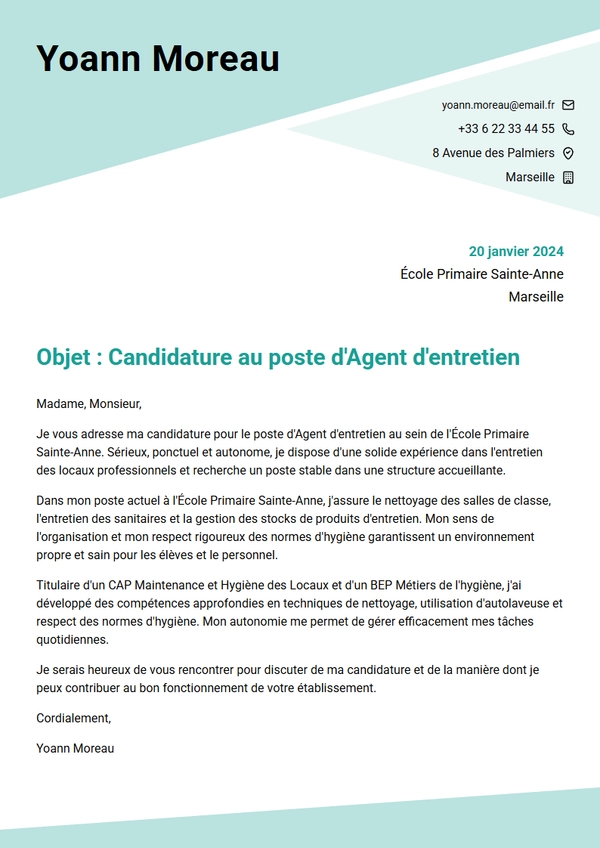 Yoann Moreau

yoann.moreau@email.fr
+33 6 22 33 44 55
8 Avenue des Palmiers
Marseille

20 janvier 2024
École Primaire Sainte-Anne
Marseille

Objet : Candidature au poste d'Agent d'entretien

Madame, Monsieur,

Je vous adresse ma candidature pour le poste d'Agent d'entretien au sein de l'École Primaire Sainte-Anne. Sérieux, ponctuel et autonome, je dispose d'une solide expérience dans l'entretien des locaux professionnels et recherche un poste stable dans une structure accueillante.

Dans mon poste actuel à l'École Primaire Sainte-Anne, j'assure le nettoyage des salles de classe, l'entretien des sanitaires et la gestion des stocks de produits d'entretien. Mon sens de l'organisation et mon respect rigoureux des normes d'hygiène garantissent un environnement propre et sain pour les élèves et le personnel.

Titulaire d'un CAP Maintenance et Hygiène des Locaux et d'un BEP Métiers de l'hygiène, j'ai développé des compétences approfondies en techniques de nettoyage, utilisation d'autolaveuse et respect des normes d'hygiène. Mon autonomie me permet de gérer efficacement mes tâches quotidiennes.

Je serais heureux de vous rencontrer pour discuter de ma candidature et de la manière dont je peux contribuer au bon fonctionnement de votre établissement.

Cordialement,

Yoann Moreau